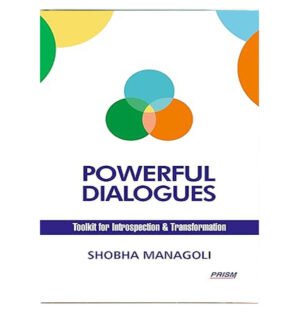 POWERFUL DIALOGUES

Toolkit for Introspection & Transformation

SHOBHA MANAGOLI

PRISM